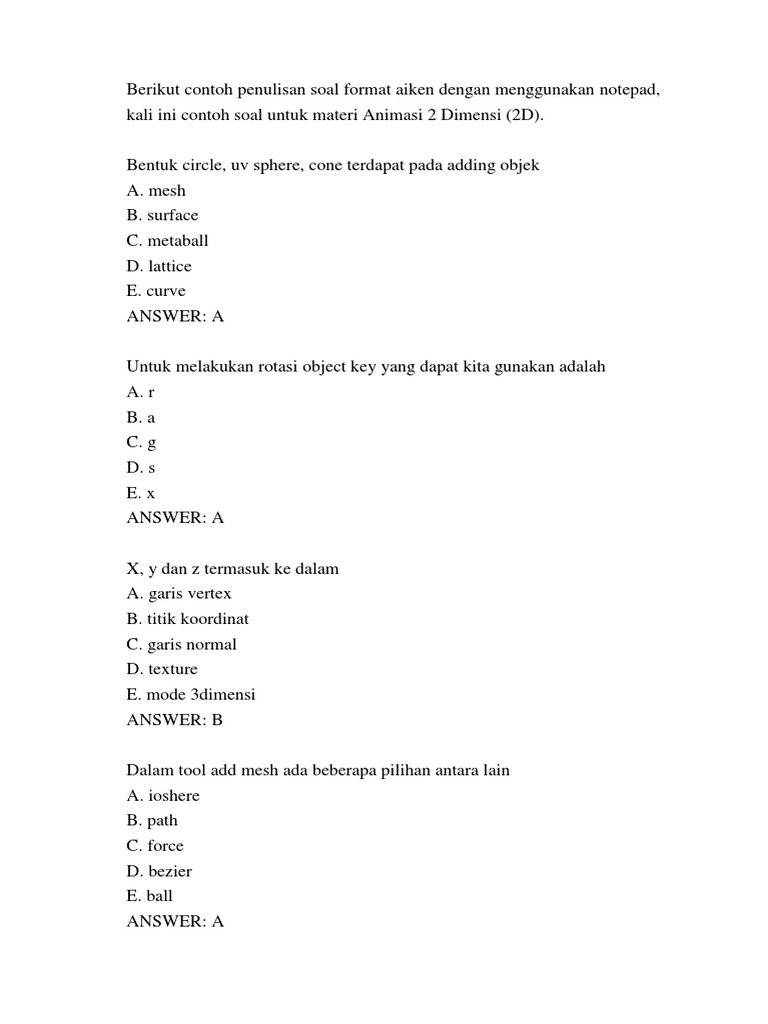 Berikut contoh penulisan soal format aiken dengan menggunakan notepad, kali ini contoh soal untuk materi Animasi 2 Dimensi (2D).

Bentuk circle, uv sphere, cone terdapat pada adding objek
A. mesh
B. surface
C. metaball
D. lattice
E. curve
ANSWER: A

Untuk melakukan rotasi object key yang dapat kita gunakan adalah
A. r
B. a
C. g
D. s
E. x
ANSWER: A

X, y dan z termasuk ke dalam
A. garis vertex
B. titik koordinat
C. garis normal
D. texture
E. mode 3dimensi
ANSWER: B

Dalam tool add mesh ada beberapa pilihan antara lain
A. ioshere
B. path
C. force
D. bezier
E. ball
ANSWER: A